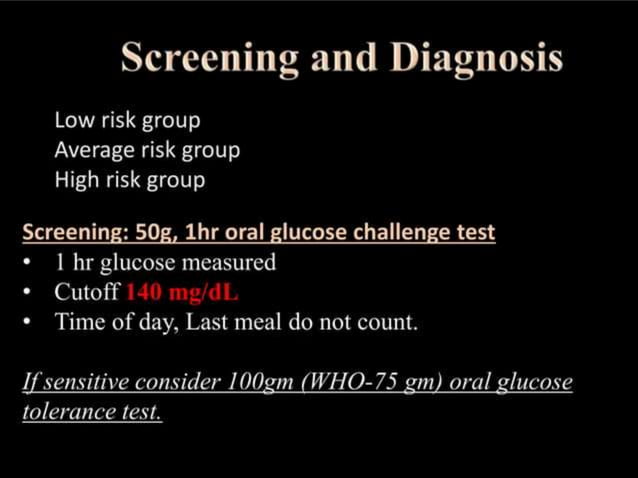 Screening and Diagnosis

Low risk group
Average risk group
High risk group

Screening: 50g, 1hr oral glucose challenge test
• 1 hr glucose measured
• Cutoff 140 mg/dL
• Time of day, Last meal do not count.

If sensitive consider 100gm (WHO-75 gm) oral glucose tolerance test.